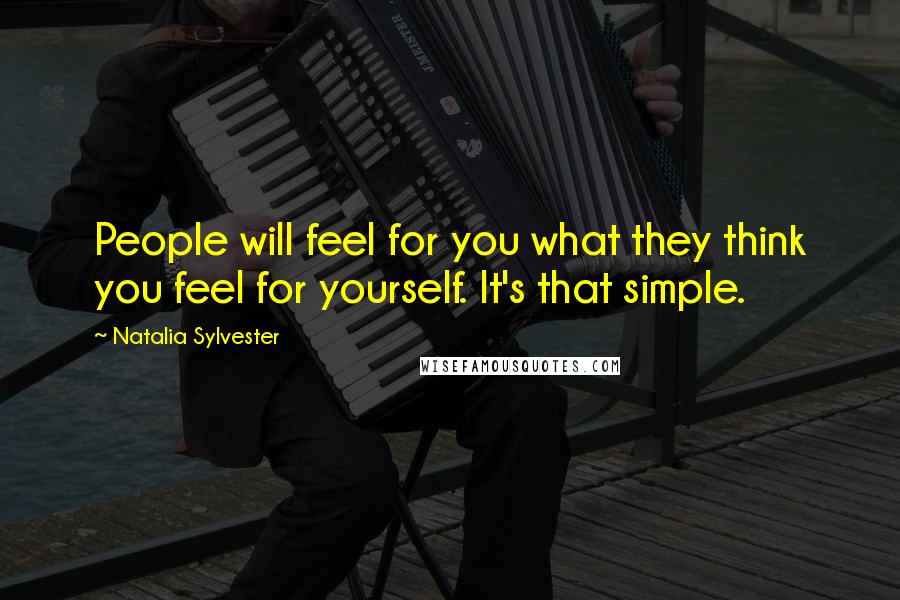 People will feel for you what they think you feel for yourself. It's that simple.

~ Natalia Sylvester

WISEFAMOUSQUOTES.COM